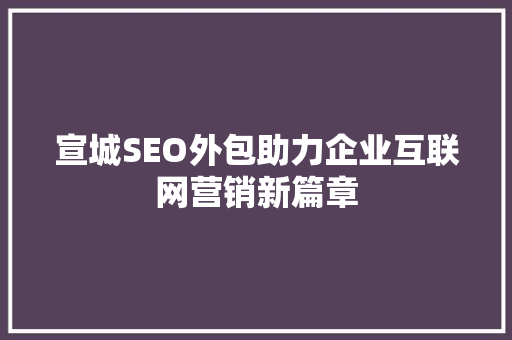 宣城SEO外包助力企业互联网营销新篇章